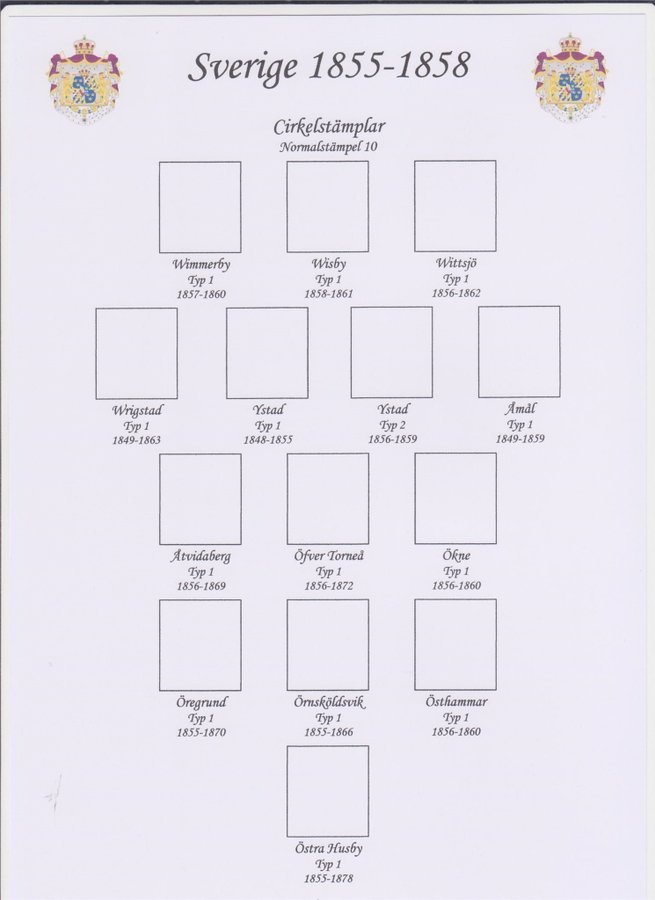 Sverige 1855-1858

Cirkelstämplar
Normalstämpel 10

Wimmerby
Typ 1
1857-1860

Wisby
Typ 1
1858-1861

Wittsjö
Typ 1
1856-1862

Wrigstad
Typ 1
1849-1863

Ystad
Typ 1
1848-1855

Ystad
Typ 2
1856-1859

Åmål
Typ 1
1849-1859

Åtvidaberg
Typ 1
1856-1869

Öfver Torneå
Typ 1
1856-1872

Ökne
Typ 1
1856-1860

Öregrund
Typ 1
1855-1870

Örnsköldsvik
Typ 1
1855-1866

Östhammar
Typ 1
1856-1860

Östra Husby
Typ 1
1855-1878